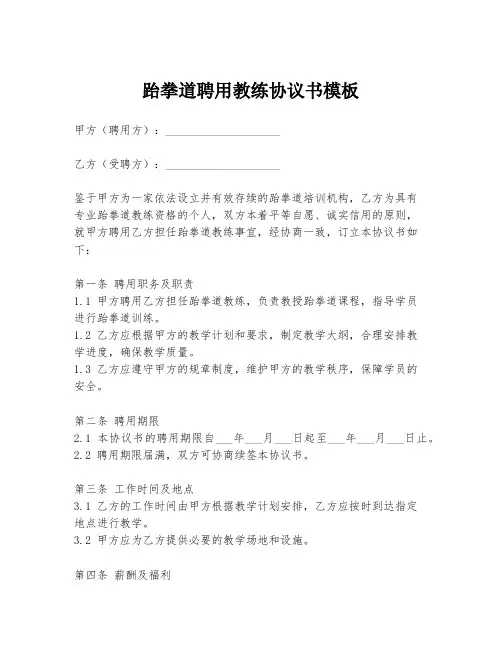 跆拳道聘用教练协议书模板

甲方（聘用方）：____________________

乙方（受聘方）：____________________

鉴于甲方为一家依法设立并有效存续的跆拳道培训机构，乙方为具有专业跆拳道教练资格的个人，双方本着平等自愿、诚实信用的原则，就甲方聘用乙方担任跆拳道教练事宜，经协商一致，订立本协议书如下：

第一条 聘用职务及职责
1.1 甲方聘用乙方担任跆拳道教练，负责教授跆拳道课程，指导学员进行跆拳道训练。
1.2 乙方应根据甲方的教学计划和要求，制定教学大纲，合理安排教学进度，确保教学质量。
1.3 乙方应遵守甲方的规章制度，维护甲方的教学秩序，保障学员的安全。

第二条 聘用期限
2.1 本协议书的聘用期限自___年___月___日起至___年___月___日止。
2.2 聘用期限届满，双方可协商续签本协议书。

第三条 工作时间及地点
3.1 乙方的工作时间由甲方根据教学计划安排，乙方应按时到达指定地点进行教学。
3.2 甲方应为乙方提供必要的教学场地和设施。

第四条 薪酬及福利